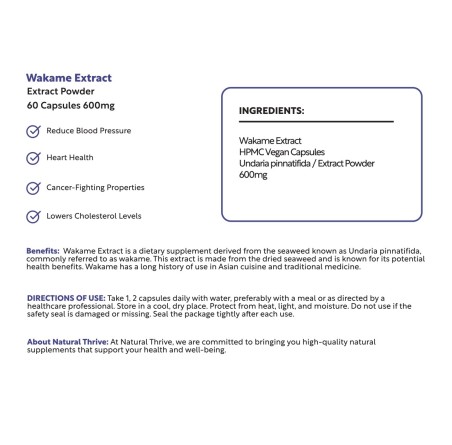 Wakame Extract
Extract Powder
60 Capsules 600mg

Reduce Blood Pressure

Heart Health

Cancer-Fighting Properties

Lowers Cholesterol Levels

INGREDIENTS:

Wakame Extract
HPMC Vegan Capsules
Undaria pinnatifida / Extract Powder
600mg

Benefits: Wakame Extract is a dietary supplement derived from the seaweed known as Undaria pinnatifida, commonly referred to as wakame. This extract is made from the dried seaweed and is known for its potential health benefits. Wakame has a long history of use in Asian cuisine and traditional medicine.

DIRECTIONS OF USE: Take 1, 2 capsules daily with water, preferably with a meal or as directed by a healthcare professional. Store in a cool, dry place. Protect from heat, light, and moisture. Do not use if the safety seal is damaged or missing. Seal the package tightly after each use.

About Natural Thrive: At Natural Thrive, we are committed to bringing you high-quality natural supplements that support your health and well-being.